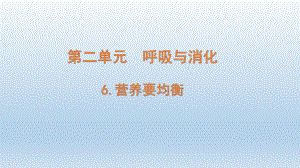 第二单元　呼吸与消化

6. 营养要均衡